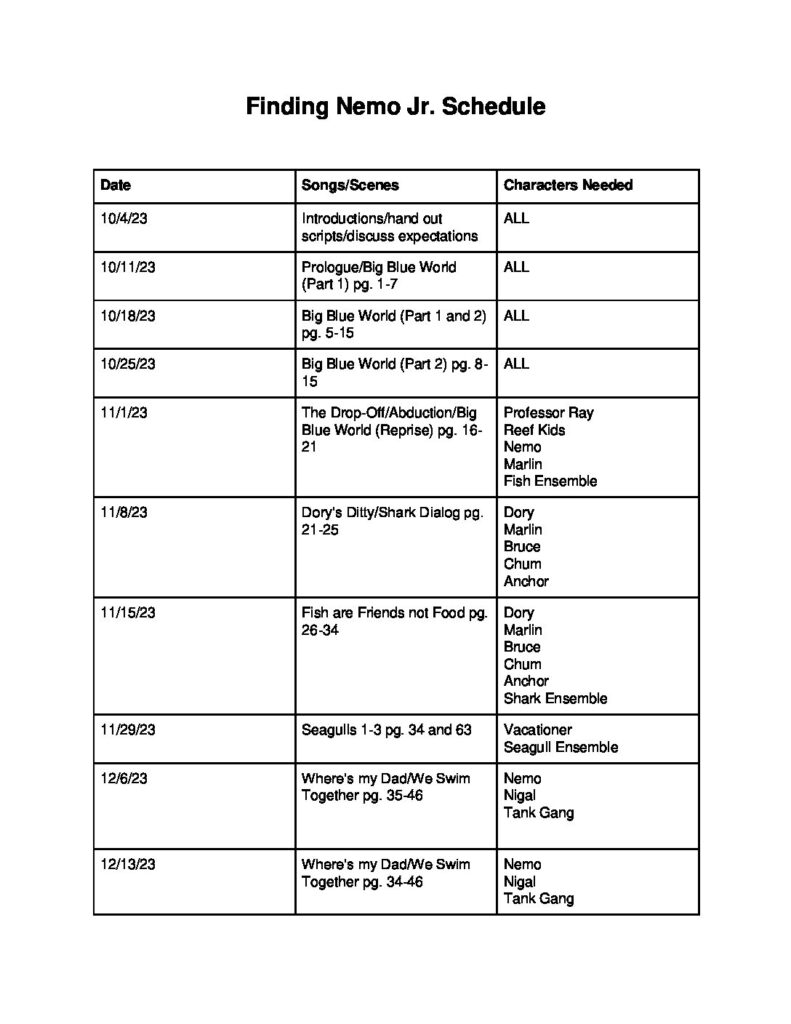 Finding Nemo Jr. Schedule

| Date | Songs/Scenes | Characters Needed |
|---|---|---|
| 10/4/23 | Introductions/hand out scripts/discuss expectations | ALL |
| 10/11/23 | Prologue/Big Blue World (Part 1) pg. 1-7 | ALL |
| 10/18/23 | Big Blue World (Part 1 and 2) pg. 5-15 | ALL |
| 10/25/23 | Big Blue World (Part 2) pg. 8-15 | ALL |
| 11/1/23 | The Drop-Off/Abduction/Big Blue World (Reprise) pg. 16-21 | Professor Ray Reef Kids Nemo Marlin Fish Ensemble |
| 11/8/23 | Dory's Ditty/Shark Dialog pg. 21-25 | Dory Marlin Bruce Chum Anchor |
| 11/15/23 | Fish are Friends not Food pg. 26-34 | Dory Marlin Bruce Chum Anchor Shark Ensemble |
| 11/29/23 | Seagulls 1-3 pg. 34 and 63 | Vacationer Seagull Ensemble |
| 12/6/23 | Where's my Dad/We Swim Together pg. 35-46 | Nemo Nigal Tank Gang |
| 12/13/23 | Where's my Dad/We Swim Together pg. 34-46 | Nemo Nigal Tank Gang |